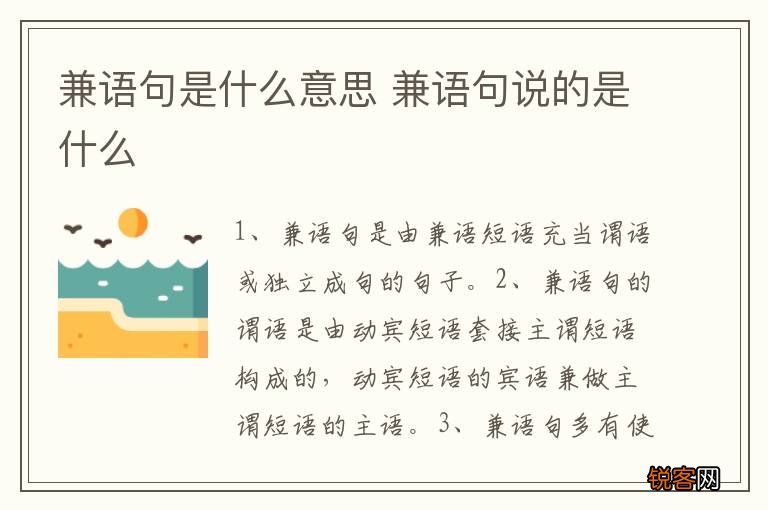 兼语句是什么意思 兼语句说的是什么

1、兼语句是由兼语短语充当谓语或独立成句的句子。2、兼语句的谓语是由动宾短语套接主谓短语构成的，动宾短语的宾语兼做主谓短语的主语。3、兼语句多有使

锐客网